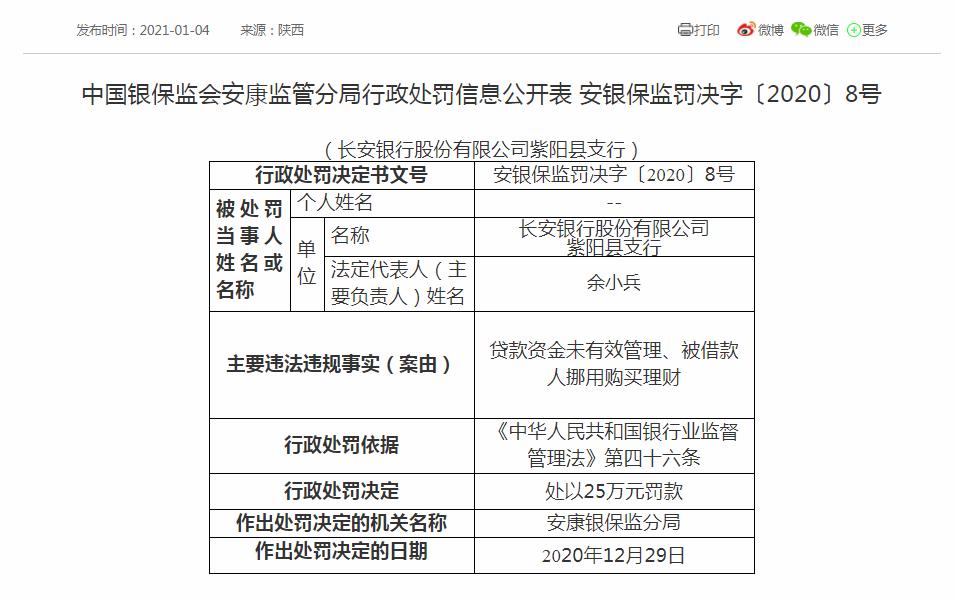 发布时间：2021-01-04　来源：陕西

打印　微博　微信　更多

中国银保监会安康监管分局行政处罚信息公开表 安银保监罚决字〔2020〕8号

（长安银行股份有限公司紫阳县支行）

| 行政处罚决定书文号 | | | 安银保监罚决字〔2020〕8号 |
|---|---|---|---|
| 被处罚当事人姓名或名称 | 个人姓名 | | -- |
| | 单位 | 名称 | 长安银行股份有限公司紫阳县支行 |
| | | 法定代表人（主要负责人）姓名 | 余小兵 |
| 主要违法违规事实（案由） | | | 贷款资金未有效管理、被借款人挪用购买理财 |
| 行政处罚依据 | | | 《中华人民共和国银行业监督管理法》第四十六条 |
| 行政处罚决定 | | | 处以25万元罚款 |
| 作出处罚决定的机关名称 | | | 安康银保监分局 |
| 作出处罚决定的日期 | | | 2020年12月29日 |